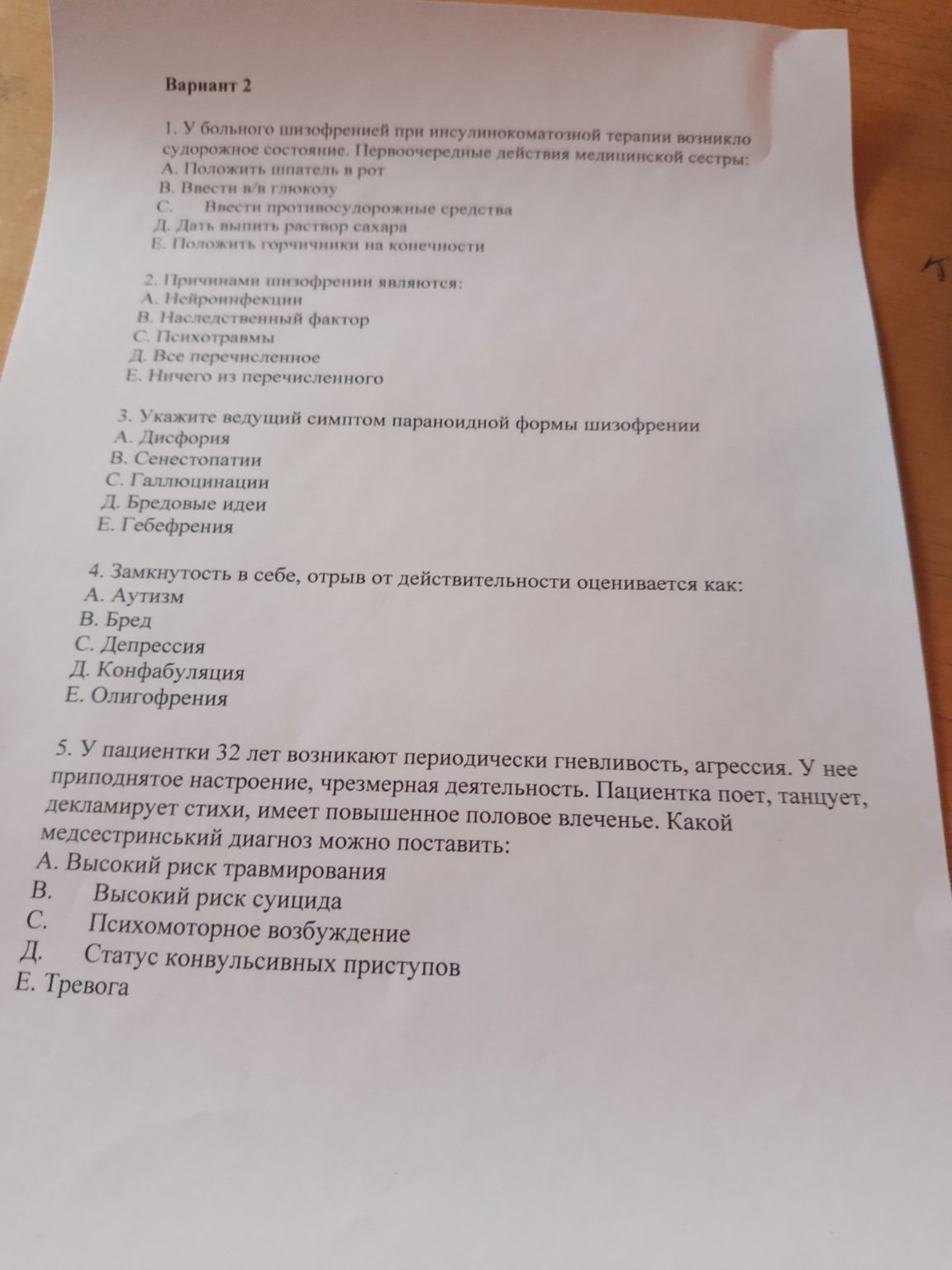 Вариант 2

1. У больного шизофренией при инсулинокоматозной терапии возникло судорожное состояние. Первоочередные действия медицинской сестры:
А. Положить шпатель в рот
В. Ввести в/в глюкозу
С. Ввести противосудорожные средства
Д. Дать выпить раствор сахара
Е. Положить горчичники на конечности

2. Причинами шизофрении являются:
А. Нейроинфекции
В. Наследственный фактор
С. Психотравмы
Д. Все перечисленное
Е. Ничего из перечисленного

3. Укажите ведущий симптом параноидной формы шизофрении
А. Дисфория
В. Сенестопатии
С. Галлюцинации
Д. Бредовые идеи
Е. Гебефрения

4. Замкнутость в себе, отрыв от действительности оценивается как:
А. Аутизм
В. Бред
С. Депрессия
Д. Конфабуляция
Е. Олигофрения

5. У пациентки 32 лет возникают периодически гневливость, агрессия. У нее приподнятое настроение, чрезмерная деятельность. Пациентка поет, танцует, декламирует стихи, имеет повышенное половое влеченье. Какой медсестринський диагноз можно поставить:
А. Высокий риск травмирования
В. Высокий риск суицида
С. Психомоторное возбуждение
Д. Статус конвульсивных приступов
Е. Тревога